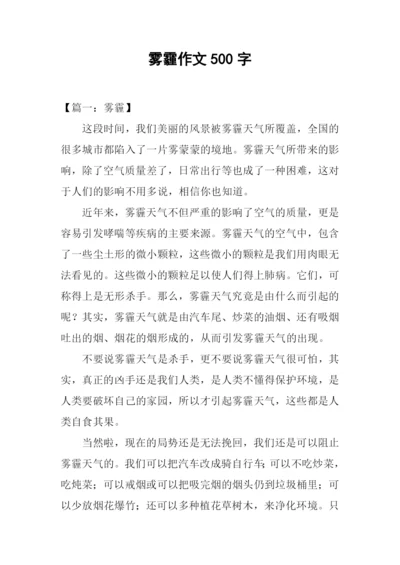 雾霾作文 500 字

【篇一：雾霾】

这段时间，我们美丽的风景被雾霾天气所覆盖，全国的很多城市都陷入了一片雾蒙蒙的境地。雾霾天气所带来的影响，除了空气质量差了，日常出行等也成了一种困难，这对于人们的影响不用多说，相信你也知道。

近年来，雾霾天气不但严重的影响了空气的质量，更是容易引发哮喘等疾病的主要来源。雾霾天气的空气中，包含了一些尘土形的微小颗粒，这些微小的颗粒是我们用肉眼无法看见的。这些微小的颗粒足以使人们得上肺病。它们，可称得上是无形杀手。那么，雾霾天气究竟是由什么而引起的呢？其实，雾霾天气就是由汽车尾、炒菜的油烟、还有吸烟吐出的烟、烟花的烟形成的，从而引发雾霾天气的出现。

不要说雾霾天气是杀手，更不要说雾霾天气很可怕，其实，真正的凶手还是我们人类，是人类不懂得保护环境，是人类要破坏自己的家园，所以才引起雾霾天气，这些都是人类自食其果。

当然啦，现在的局势还是无法挽回，我们还是可以阻止雾霾天气的。我们可以把汽车改成骑自行车;可以不吃炒菜，吃炖菜；可以戒烟或可以把吸完烟的烟头仍到垃圾桶里；可以少放烟花爆竹；还可以多种植花草树木，来净化环境。只